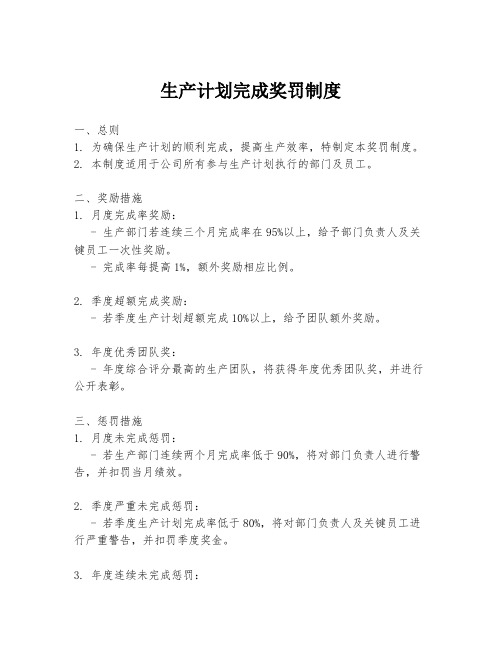 生产计划完成奖罚制度

一、总则
1. 为确保生产计划的顺利完成，提高生产效率，特制定本奖罚制度。
2. 本制度适用于公司所有参与生产计划执行的部门及员工。

二、奖励措施
1. 月度完成率奖励：
- 生产部门若连续三个月完成率在95%以上，给予部门负责人及关键员工一次性奖励。
- 完成率每提高1%，额外奖励相应比例。

2. 季度超额完成奖励：
- 若季度生产计划超额完成10%以上，给予团队额外奖励。

3. 年度优秀团队奖：
- 年度综合评分最高的生产团队，将获得年度优秀团队奖，并进行公开表彰。

三、惩罚措施
1. 月度未完成惩罚：
- 若生产部门连续两个月完成率低于90%，将对部门负责人进行警告，并扣罚当月绩效。

2. 季度严重未完成惩罚：
- 若季度生产计划完成率低于80%，将对部门负责人及关键员工进行严重警告，并扣罚季度奖金。

3. 年度连续未完成惩罚：